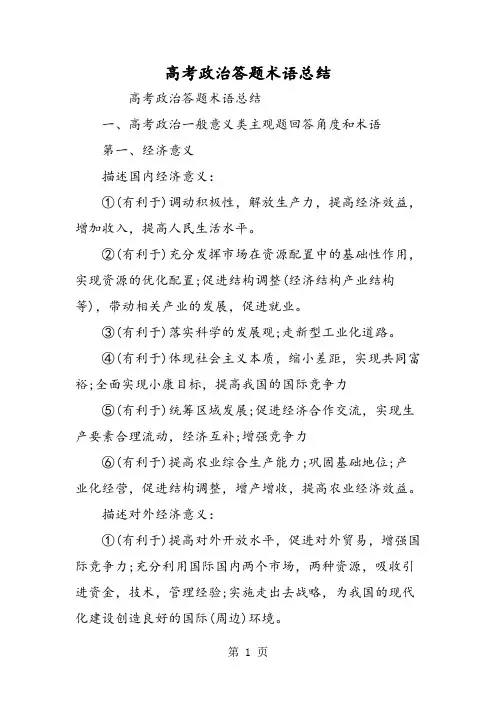 高考政治答题术语总结

高考政治答题术语总结

一、高考政治一般意义类主观题回答角度和术语

第一、经济意义

描述国内经济意义：

①(有利于)调动积极性，解放生产力，提高经济效益，增加收入，提高人民生活水平。

②(有利于)充分发挥市场在资源配置中的基础性作用，实现资源的优化配置;促进结构调整(经济结构产业结构等)，带动相关产业的发展，促进就业。

③(有利于)落实科学的发展观;走新型工业化道路。

④(有利于)体现社会主义本质，缩小差距，实现共同富裕;全面实现小康目标，提高我国的国际竞争力

⑤(有利于)统筹区域发展;促进经济合作交流，实现生产要素合理流动，经济互补;增强竞争力

⑥(有利于)提高农业综合生产能力;巩固基础地位;产业化经营，促进结构调整，增产增收，提高农业经济效益。

描述对外经济意义：

①(有利于)提高对外开放水平，促进对外贸易，增强国际竞争力;充分利用国际国内两个市场，两种资源，吸收引进资金，技术，管理经验;实施走出去战略，为我国的现代化建设创造良好的国际(周边)环境。

第 1 页